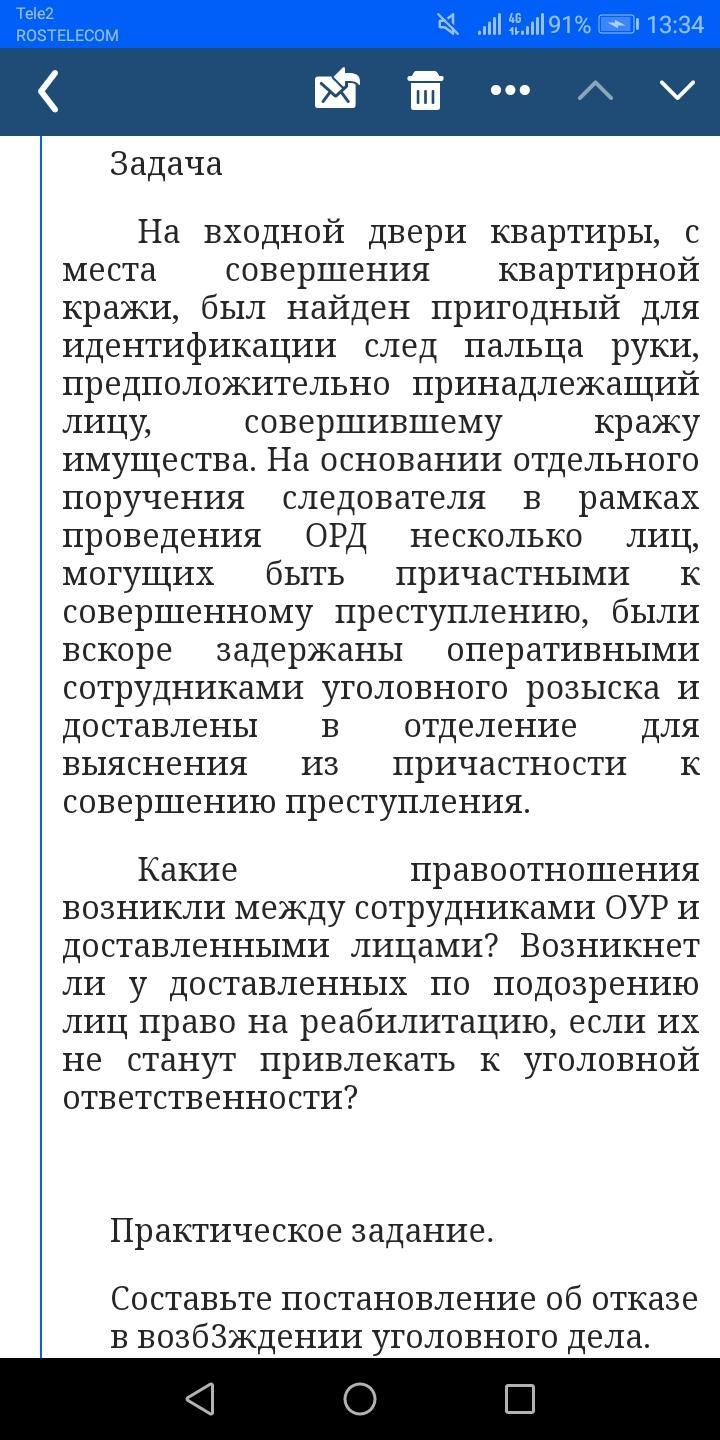 Tele2
ROSTELECOM
4G
91%
13:34

Задача

На входной двери квартиры, с места совершения квартирной кражи, был найден пригодный для идентификации след пальца руки, предположительно принадлежащий лицу, совершившему кражу имущества. На основании отдельного поручения следователя в рамках проведения ОРД несколько лиц, могущих быть причастными к совершенному преступлению, были вскоре задержаны оперативными сотрудниками уголовного розыска и доставлены в отделение для выяснения из причастности к совершению преступления.

Какие правоотношения возникли между сотрудниками ОУР и доставленными лицами? Возникнет ли у доставленных по подозрению лиц право на реабилитацию, если их не станут привлекать к уголовной ответственности?

Практическое задание.

Составьте постановление об отказе в возбЗждении уголовного дела.